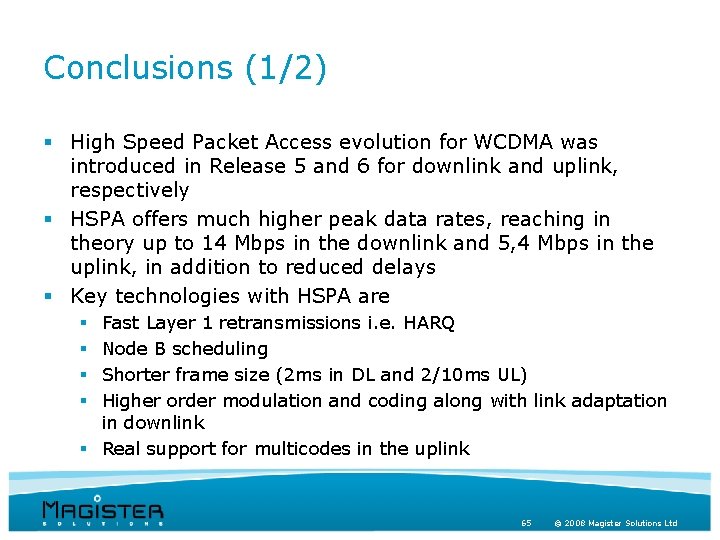 Conclusions (1/2)

• High Speed Packet Access evolution for WCDMA was introduced in Release 5 and 6 for downlink and uplink, respectively
• HSPA offers much higher peak data rates, reaching in theory up to 14 Mbps in the downlink and 5,4 Mbps in the uplink, in addition to reduced delays
• Key technologies with HSPA are
• Fast Layer 1 retransmissions i.e. HARQ
• Node B scheduling
• Shorter frame size (2ms in DL and 2/10ms UL)
• Higher order modulation and coding along with link adaptation in downlink
• Real support for multicodes in the uplink

MAGISTER
SOLUTIONS

65 © 2008 Magister Solutions Ltd